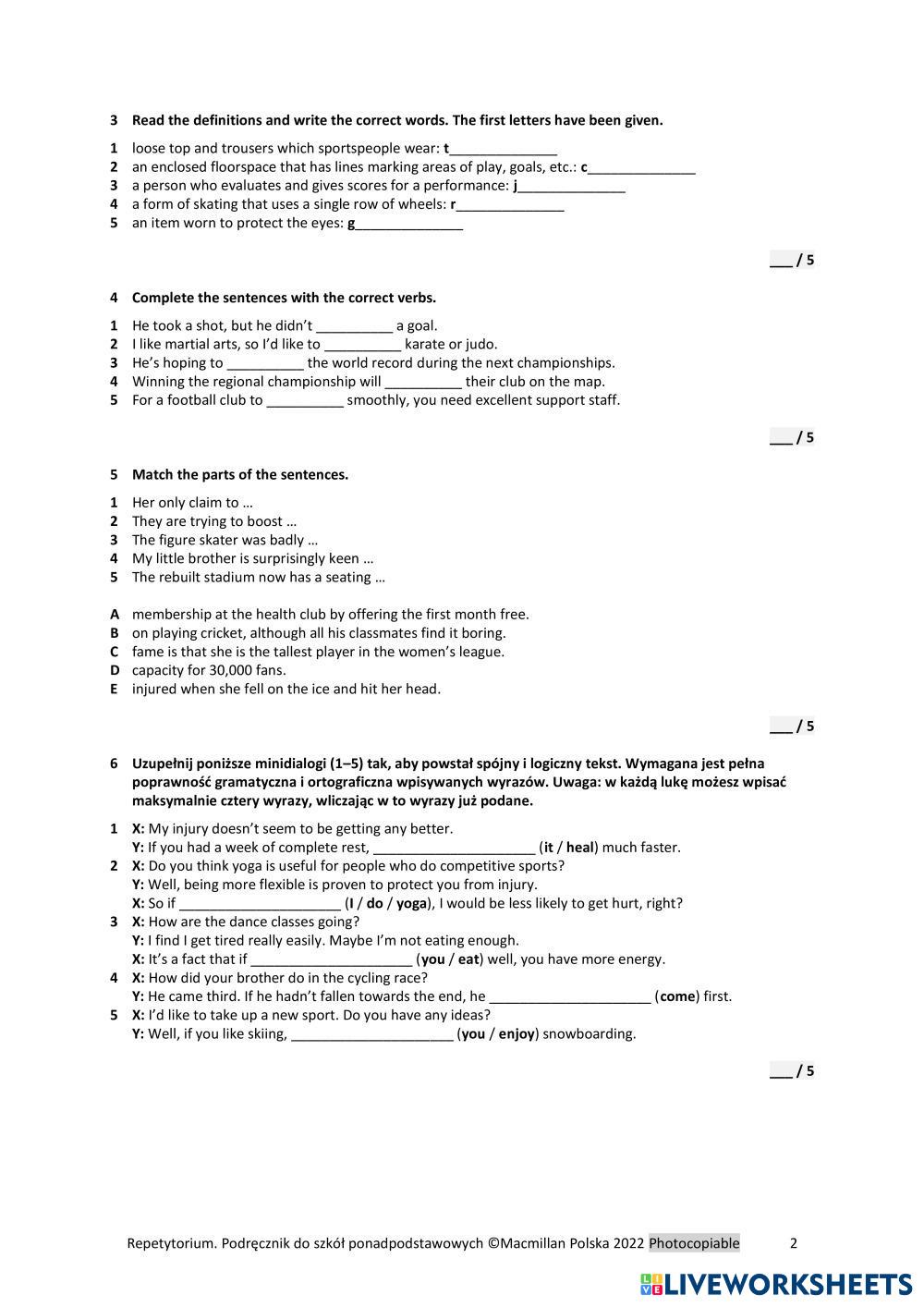 3 Read the definitions and write the correct words. The first letters have been given.

1 loose top and trousers which sportspeople wear: t______________
2 an enclosed floorspace that has lines marking areas of play, goals, etc.: c______________
3 a person who evaluates and gives scores for a performance: j______________
4 a form of skating that uses a single row of wheels: r______________
5 an item worn to protect the eyes: g______________

___ / 5

4 Complete the sentences with the correct verbs.

1 He took a shot, but he didn't __________ a goal.
2 I like martial arts, so I'd like to __________ karate or judo.
3 He's hoping to __________ the world record during the next championships.
4 Winning the regional championship will __________ their club on the map.
5 For a football club to __________ smoothly, you need excellent support staff.

___ / 5

5 Match the parts of the sentences.

1 Her only claim to …
2 They are trying to boost …
3 The figure skater was badly …
4 My little brother is surprisingly keen …
5 The rebuilt stadium now has a seating …

A membership at the health club by offering the first month free.
B on playing cricket, although all his classmates find it boring.
C fame is that she is the tallest player in the women's league.
D capacity for 30,000 fans.
E injured when she fell on the ice and hit her head.

___ / 5

6 Uzupełnij poniższe minidialogi (1–5) tak, aby powstał spójny i logiczny tekst. Wymagana jest pełna poprawność gramatyczna i ortograficzna wpisywanych wyrazów. Uwaga: w każdą lukę możesz wpisać maksymalnie cztery wyrazy, wliczając w to wyrazy już podane.

1 X: My injury doesn't seem to be getting any better.
Y: If you had a week of complete rest, _____________________ (it / heal) much faster.
2 X: Do you think yoga is useful for people who do competitive sports?
Y: Well, being more flexible is proven to protect you from injury.
X: So if _____________________ (I / do / yoga), I would be less likely to get hurt, right?
3 X: How are the dance classes going?
Y: I find I get tired really easily. Maybe I'm not eating enough.
X: It's a fact that if _____________________ (you / eat) well, you have more energy.
4 X: How did your brother do in the cycling race?
Y: He came third. If he hadn't fallen towards the end, he _____________________ (come) first.
5 X: I'd like to take up a new sport. Do you have any ideas?
Y: Well, if you like skiing, _____________________ (you / enjoy) snowboarding.

___ / 5

Repetytorium. Podręcznik do szkół ponadpodstawowych ©Macmillan Polska 2022 Photocopiable 2

LIVEWORKSHEETS